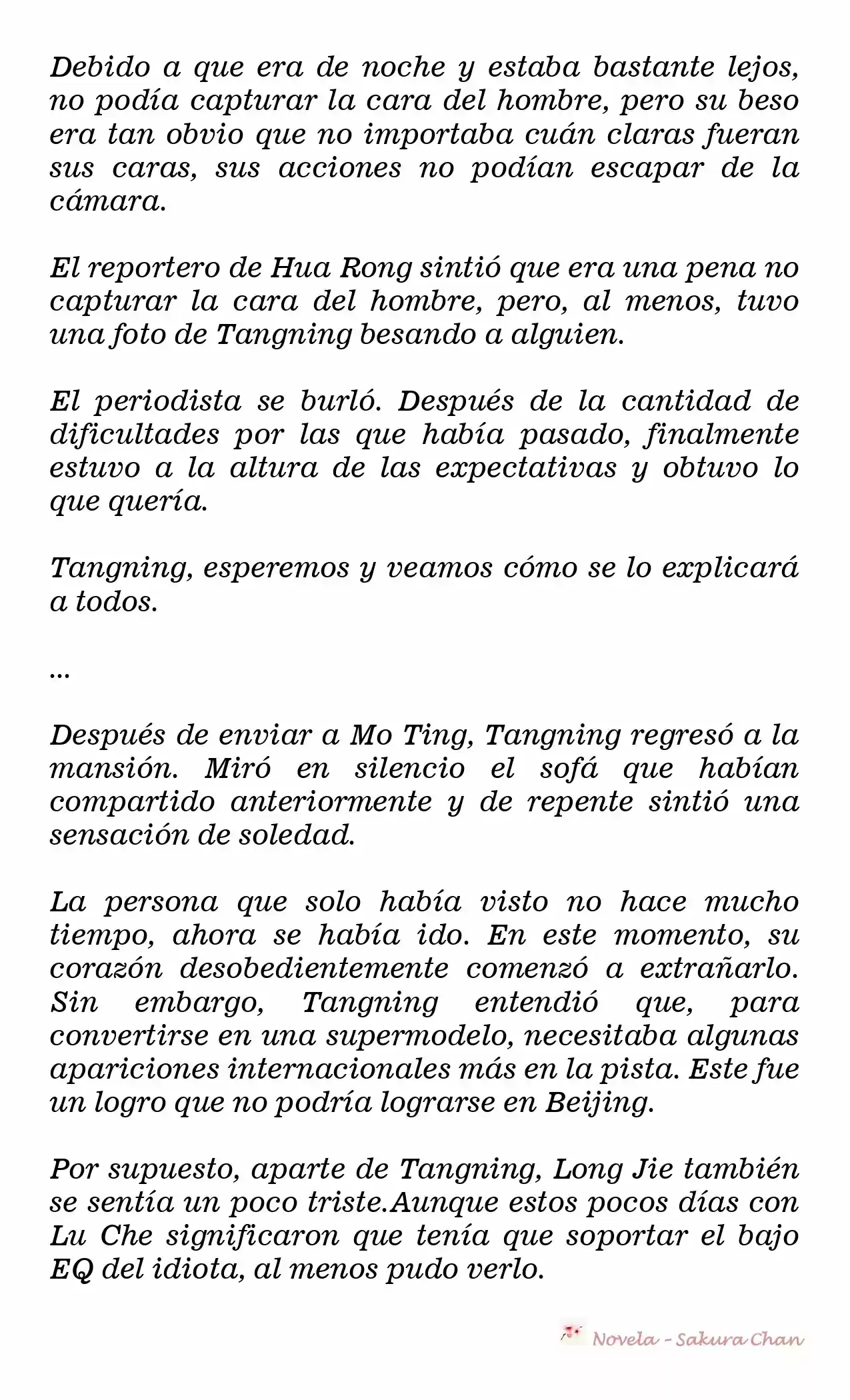 Debido a que era de noche y estaba bastante lejos, no podía capturar la cara del hombre, pero su beso era tan obvio que no importaba cuán claras fueran sus caras, sus acciones no podían escapar de la cámara.

El reportero de Hua Rong sintió que era una pena no capturar la cara del hombre, pero, al menos, tuvo una foto de Tangning besando a alguien.

El periodista se burló. Después de la cantidad de dificultades por las que había pasado, finalmente estuvo a la altura de las expectativas y obtuvo lo que quería.

Tangning, esperemos y veamos cómo se lo explicará a todos.

...

Después de enviar a Mo Ting, Tangning regresó a la mansión. Miró en silencio el sofá que habían compartido anteriormente y de repente sintió una sensación de soledad.

La persona que solo había visto no hace mucho tiempo, ahora se había ido. En este momento, su corazón desobedientemente comenzó a extrañarlo. Sin embargo, Tangning entendió que, para convertirse en una supermodelo, necesitaba algunas apariciones internacionales más en la pista. Este fue un logro que no podría lograrse en Beijing.

Por supuesto, aparte de Tangning, Long Jie también se sentía un poco triste.Aunque estos pocos días con Lu Che significaron que tenía que soportar el bajo EQ del idiota, al menos pudo verlo.

Novela - Sakura Chan